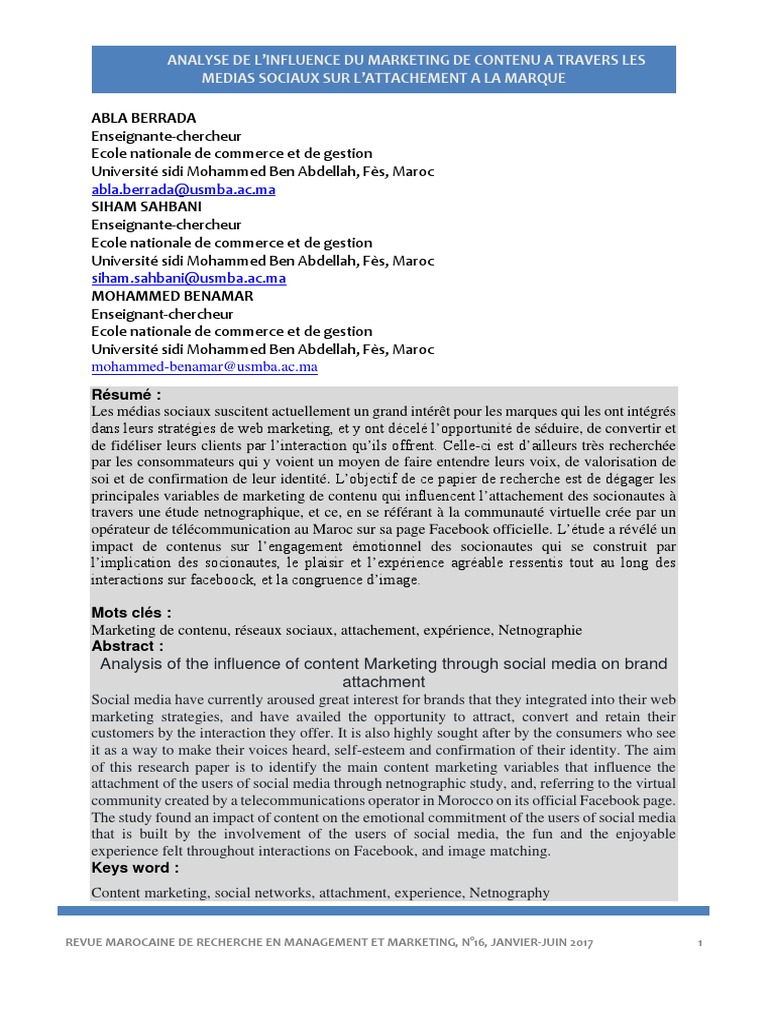 ANALYSE DE L'INFLUENCE DU MARKETING DE CONTENU A TRAVERS LES MEDIAS SOCIAUX SUR L'ATTACHEMENT A LA MARQUE

ABLA BERRADA
Enseignante-chercheur
Ecole nationale de commerce et de gestion
Université sidi Mohammed Ben Abdellah, Fès, Maroc
abla.berrada@usmba.ac.ma
SIHAM SAHBANI
Enseignante-chercheur
Ecole nationale de commerce et de gestion
Université sidi Mohammed Ben Abdellah, Fès, Maroc
siham.sahbani@usmba.ac.ma
MOHAMMED BENAMAR
Enseignant-chercheur
Ecole nationale de commerce et de gestion
Université sidi Mohammed Ben Abdellah, Fès, Maroc
mohammed-benamar@usmba.ac.ma

Résumé :
Les médias sociaux suscitent actuellement un grand intérêt pour les marques qui les ont intégrés dans leurs stratégies de web marketing, et y ont décelé l'opportunité de séduire, de convertir et de fidéliser leurs clients par l'interaction qu'ils offrent. Celle-ci est d'ailleurs très recherchée par les consommateurs qui y voient un moyen de faire entendre leurs voix, de valorisation de soi et de confirmation de leur identité. L'objectif de ce papier de recherche est de dégager les principales variables de marketing de contenu qui influencent l'attachement des socionautes à travers une étude netnographique, et ce, en se référant à la communauté virtuelle crée par un opérateur de télécommunication au Maroc sur sa page Facebook officielle. L'étude a révélé un impact de contenus sur l'engagement émotionnel des socionautes qui se construit par l'implication des socionautes, le plaisir et l'expérience agréable ressentis tout au long des interactions sur faceboock, et la congruence d'image.

Mots clés :
Marketing de contenu, réseaux sociaux, attachement, expérience, Netnographie
Abstract :
Analysis of the influence of content Marketing through social media on brand attachment
Social media have currently aroused great interest for brands that they integrated into their web marketing strategies, and have availed the opportunity to attract, convert and retain their customers by the interaction they offer. It is also highly sought after by the consumers who see it as a way to make their voices heard, self-esteem and confirmation of their identity. The aim of this research paper is to identify the main content marketing variables that influence the attachment of the users of social media through netnographic study, and, referring to the virtual community created by a telecommunications operator in Morocco on its official Facebook page. The study found an impact of content on the emotional commitment of the users of social media that is built by the involvement of the users of social media, the fun and the enjoyable experience felt throughout interactions on Facebook, and image matching.
Keys word :
Content marketing, social networks, attachment, experience, Netnography

REVUE MAROCAINE DE RECHERCHE EN MANAGEMENT ET MARKETING, N°16, JANVIER-JUIN 2017 1